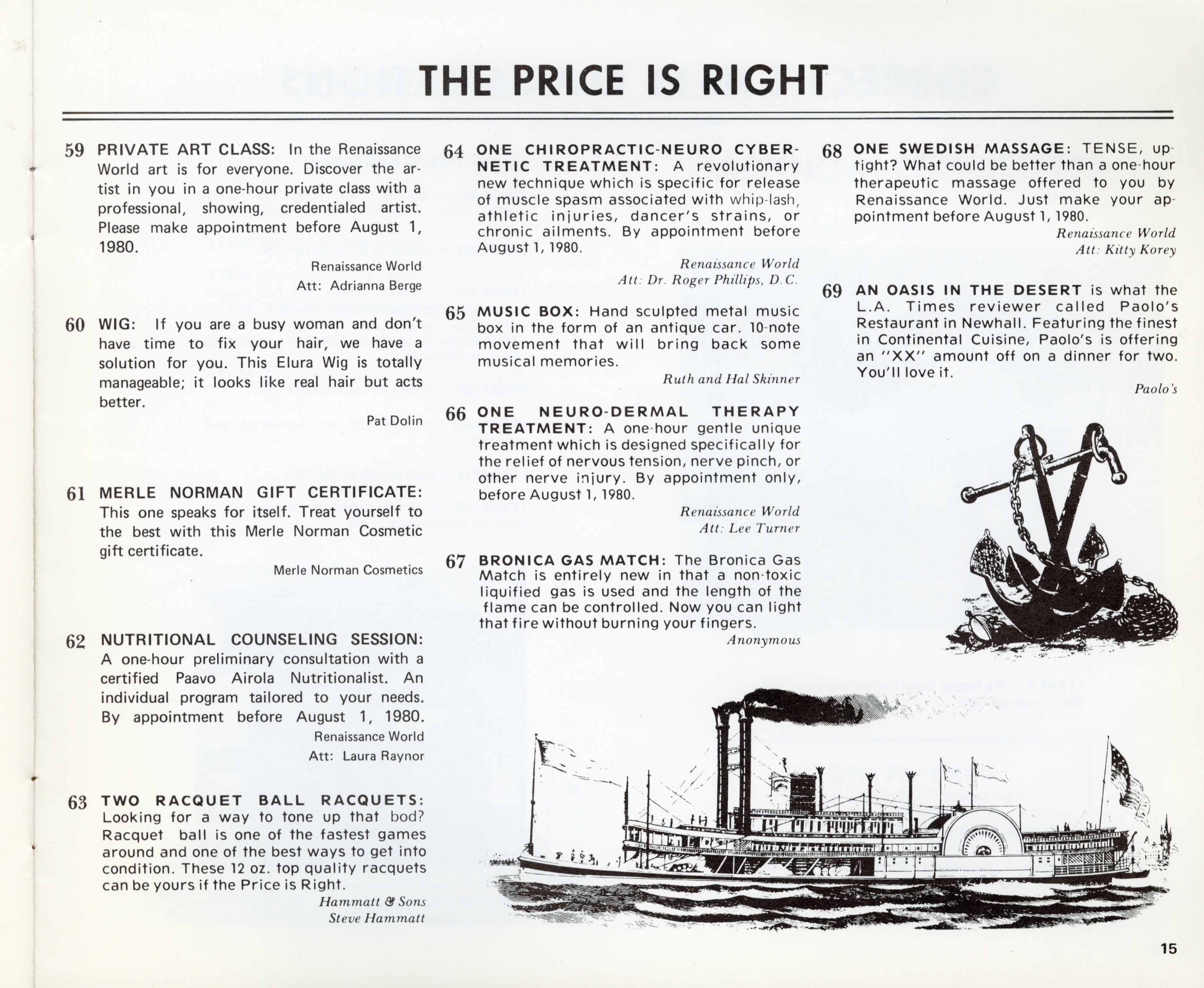 THE PRICE IS RIGHT

59 PRIVATE ART CLASS: In the Renaissance World art is for everyone. Discover the artist in you in a one-hour private class with a professional, showing, credentialed artist. Please make appointment before August 1, 1980.

Renaissance World
Att: Adrianna Berge

60 WIG: If you are a busy woman and don't have time to fix your hair, we have a solution for you. This Elura Wig is totally manageable; it looks like real hair but acts better.

Pat Dolin

61 MERLE NORMAN GIFT CERTIFICATE: This one speaks for itself. Treat yourself to the best with this Merle Norman Cosmetic gift certificate.

Merle Norman Cosmetics

62 NUTRITIONAL COUNSELING SESSION: A one-hour preliminary consultation with a certified Paavo Airola Nutritionalist. An individual program tailored to your needs. By appointment before August 1, 1980.

Renaissance World
Att: Laura Raynor

63 TWO RACQUET BALL RACQUETS: Looking for a way to tone up that bod? Racquet ball is one of the fastest games around and one of the best ways to get into condition. These 12 oz. top quality racquets can be yours if the Price is Right.

Hammatt & Sons
Steve Hammatt

64 ONE CHIROPRACTIC-NEURO CYBERNETIC TREATMENT: A revolutionary new technique which is specific for release of muscle spasm associated with whip-lash, athletic injuries, dancer's strains, or chronic ailments. By appointment before August 1, 1980.

Renaissance World
Att: Dr. Roger Phillips, D.C.

65 MUSIC BOX: Hand sculpted metal music box in the form of an antique car. 10-note movement that will bring back some musical memories.

Ruth and Hal Skinner

66 ONE NEURO-DERMAL THERAPY TREATMENT: A one-hour gentle unique treatment which is designed specifically for the relief of nervous tension, nerve pinch, or other nerve injury. By appointment only, before August 1, 1980.

Renaissance World
Att: Lee Turner

67 BRONICA GAS MATCH: The Bronica Gas Match is entirely new in that a non-toxic liquified gas is used and the length of the flame can be controlled. Now you can light that fire without burning your fingers.

Anonymous

68 ONE SWEDISH MASSAGE: TENSE, uptight? What could be better than a one-hour therapeutic massage offered to you by Renaissance World. Just make your appointment before August 1, 1980.

Renaissance World
Att: Kitty Korey

69 AN OASIS IN THE DESERT is what the L.A. Times reviewer called Paolo's Restaurant in Newhall. Featuring the finest in Continental Cuisine, Paolo's is offering an "XX" amount off on a dinner for two. You'll love it.

Paolo's

15